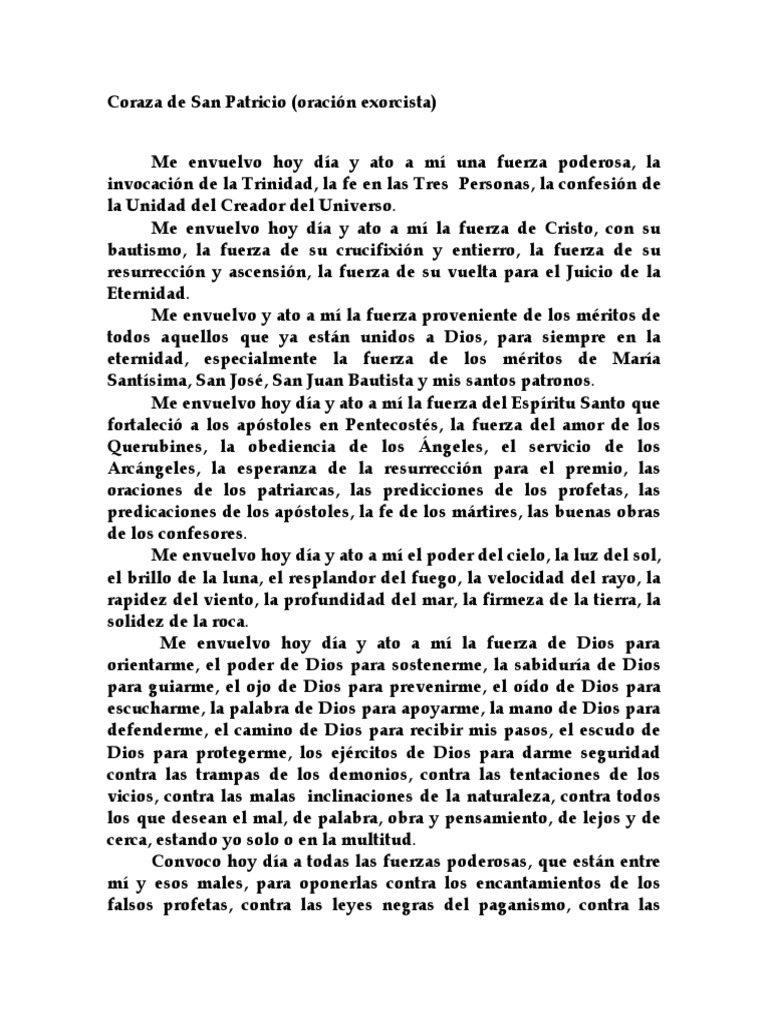 Coraza de San Patricio (oración exorcista)

Me envuelvo hoy día y ato a mí una fuerza poderosa, la invocación de la Trinidad, la fe en las Tres Personas, la confesión de la Unidad del Creador del Universo.

Me envuelvo hoy día y ato a mí la fuerza de Cristo, con su bautismo, la fuerza de su crucifixión y entierro, la fuerza de su resurrección y ascensión, la fuerza de su vuelta para el Juicio de la Eternidad.

Me envuelvo y ato a mí la fuerza proveniente de los méritos de todos aquellos que ya están unidos a Dios, para siempre en la eternidad, especialmente la fuerza de los méritos de María Santísima, San José, San Juan Bautista y mis santos patronos.

Me envuelvo hoy día y ato a mí la fuerza del Espíritu Santo que fortaleció a los apóstoles en Pentecostés, la fuerza del amor de los Querubines, la obediencia de los Ángeles, el servicio de los Arcángeles, la esperanza de la resurrección para el premio, las oraciones de los patriarcas, las predicciones de los profetas, las predicaciones de los apóstoles, la fe de los mártires, las buenas obras de los confesores.

Me envuelvo hoy día y ato a mí el poder del cielo, la luz del sol, el brillo de la luna, el resplandor del fuego, la velocidad del rayo, la rapidez del viento, la profundidad del mar, la firmeza de la tierra, la solidez de la roca.

Me envuelvo hoy día y ato a mí la fuerza de Dios para orientarme, el poder de Dios para sostenerme, la sabiduría de Dios para guiarme, el ojo de Dios para prevenirme, el oído de Dios para escucharme, la palabra de Dios para apoyarme, la mano de Dios para defenderme, el camino de Dios para recibir mis pasos, el escudo de Dios para protegerme, los ejércitos de Dios para darme seguridad contra las trampas de los demonios, contra las tentaciones de los vicios, contra las malas inclinaciones de la naturaleza, contra todos los que desean el mal, de palabra, obra y pensamiento, de lejos y de cerca, estando yo solo o en la multitud.

Convoco hoy día a todas las fuerzas poderosas, que están entre mí y esos males, para oponerlas contra los encantamientos de los falsos profetas, contra las leyes negras del paganismo, contra las